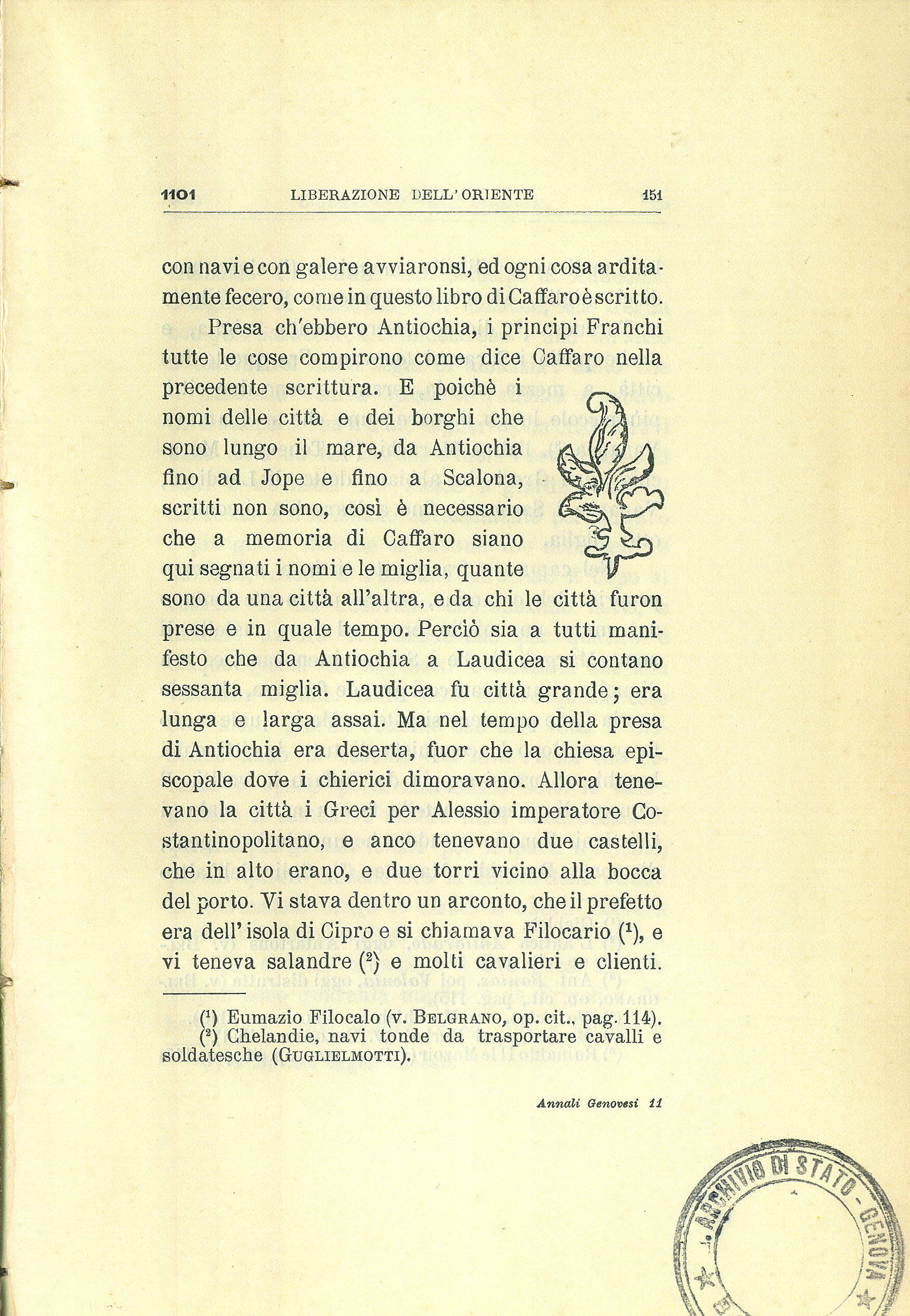 1101 LIBERAZIONE DELL'ORIENTE 151

con navi e con galere avviaronsi, ed ogni cosa arditamente fecero, come in questo libro di Caffaro è scritto.

Presa ch'ebbero Antiochia, i principi Franchi tutte le cose compirono come dice Caffaro nella precedente scrittura. E poichè i nomi delle città e dei borghi che sono lungo il mare, da Antiochia fino ad Jope e fino a Scalona, scritti non sono, così è necessario che a memoria di Caffaro siano qui segnati i nomi e le miglia, quante sono da una città all'altra, e da chi le città furon prese e in quale tempo. Perciò sia a tutti manifesto che da Antiochia a Laudicea si contano sessanta miglia. Laudicea fu città grande; era lunga e larga assai. Ma nel tempo della presa di Antiochia era deserta, fuor che la chiesa episcopale dove i chierici dimoravano. Allora tenevano la città i Greci per Alessio imperatore Costantinopolitano, e anco tenevano due castelli, che in alto erano, e due torri vicino alla bocca del porto. Vi stava dentro un arconto, che il prefetto era dell'isola di Cipro e si chiamava Filocario ($^1$), e vi teneva salandre ($^2$) e molti cavalieri e clienti.

($^1$) Eumazio Filocalo (v. BELGRANO, op. cit., pag. 114).
($^2$) Chelandie, navi tonde da trasportare cavalli e soldatesche (GUGLIELMOTTI).

Annali Genovesi 11

ARCHIVIO DI STATO - GENOVA